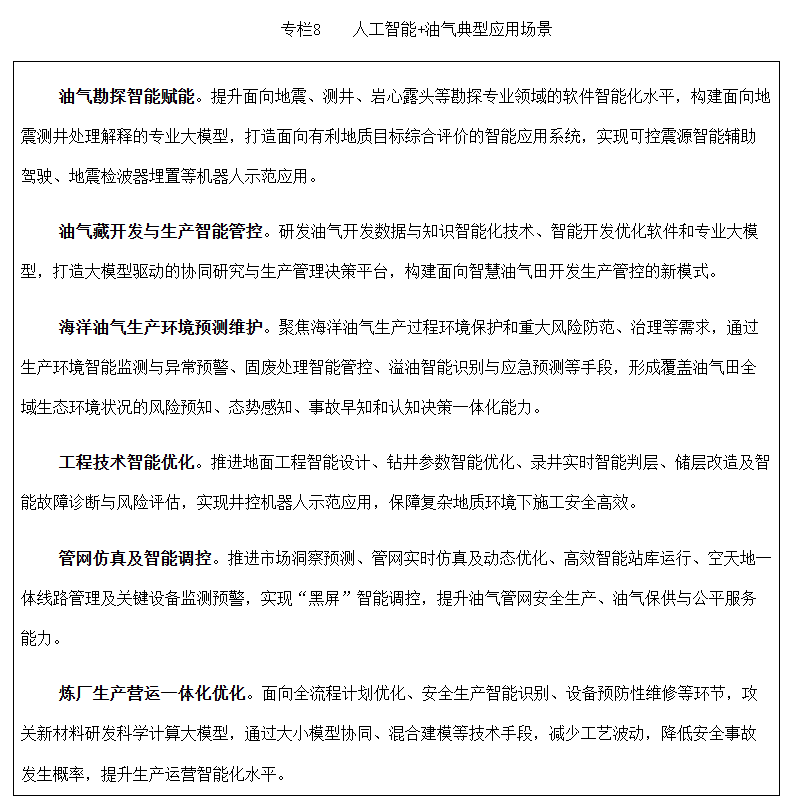 专栏8　　人工智能+油气典型应用场景

油气勘探智能赋能。提升面向地震、测井、岩心露头等勘探专业领域的软件智能化水平，构建面向地震测井处理解释的专业大模型，打造面向有利地质目标综合评价的智能应用系统，实现可控震源智能辅助驾驶、地震检波器埋置等机器人示范应用。

油气藏开发与生产智能管控。研发油气开发数据与知识智能化技术、智能开发优化软件和专业大模型，打造大模型驱动的协同研究与生产管理决策平台，构建面向智慧油气田开发生产管控的新模式。

海洋油气生产环境预测维护。聚焦海洋油气生产过程环境保护和重大风险防范、治理等需求，通过生产环境智能监测与异常预警、固废处理智能管控、溢油智能识别与应急预测等手段，形成覆盖油气田全域生态环境状况的风险预知、态势感知、事故早知和认知决策一体化能力。

工程技术智能优化。推进地面工程智能设计、钻井参数智能优化、录井实时智能判层、储层改造及智能故障诊断与风险评估，实现井控机器人示范应用，保障复杂地质环境下施工安全高效。

管网仿真及智能调控。推进市场洞察预测、管网实时仿真及动态优化、高效智能站库运行、空天地一体线路管理及关键设备监测预警，实现“黑屏”智能调控，提升油气管网安全生产、油气保供与公平服务能力。

炼厂生产营运一体化优化。面向全流程计划优化、安全生产智能识别、设备预防性维修等环节，攻关新材料研发科学计算大模型，通过大小模型协同、混合建模等技术手段，减少工艺波动，降低安全事故发生概率，提升生产运营智能化水平。